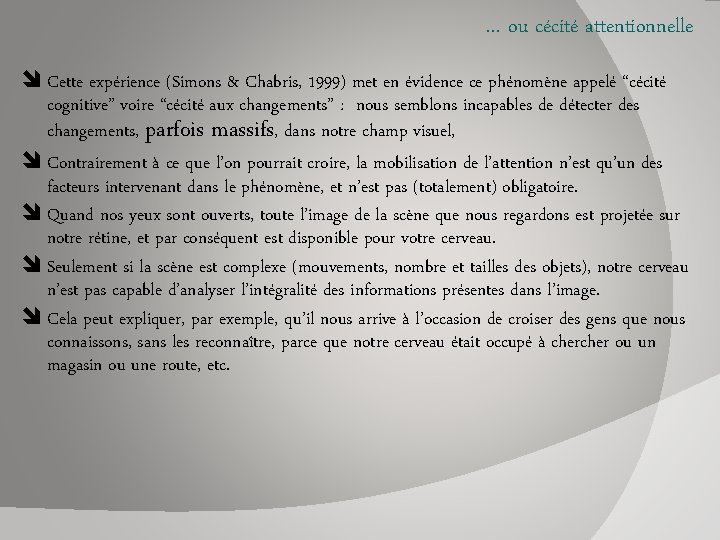 … ou cécité attentionnelle

Cette expérience (Simons & Chabris, 1999) met en évidence ce phénomène appelé “cécité cognitive” voire “cécité aux changements” : nous semblons incapables de détecter des changements, parfois massifs, dans notre champ visuel,

Contrairement à ce que l’on pourrait croire, la mobilisation de l’attention n’est qu’un des facteurs intervenant dans le phénomène, et n’est pas (totalement) obligatoire.

Quand nos yeux sont ouverts, toute l’image de la scène que nous regardons est projetée sur notre rétine, et par conséquent est disponible pour votre cerveau.

Seulement si la scène est complexe (mouvements, nombre et tailles des objets), notre cerveau n’est pas capable d’analyser l’intégralité des informations présentes dans l’image.

Cela peut expliquer, par exemple, qu’il nous arrive à l’occasion de croiser des gens que nous connaissons, sans les reconnaître, parce que notre cerveau était occupé à chercher ou un magasin ou une route, etc.